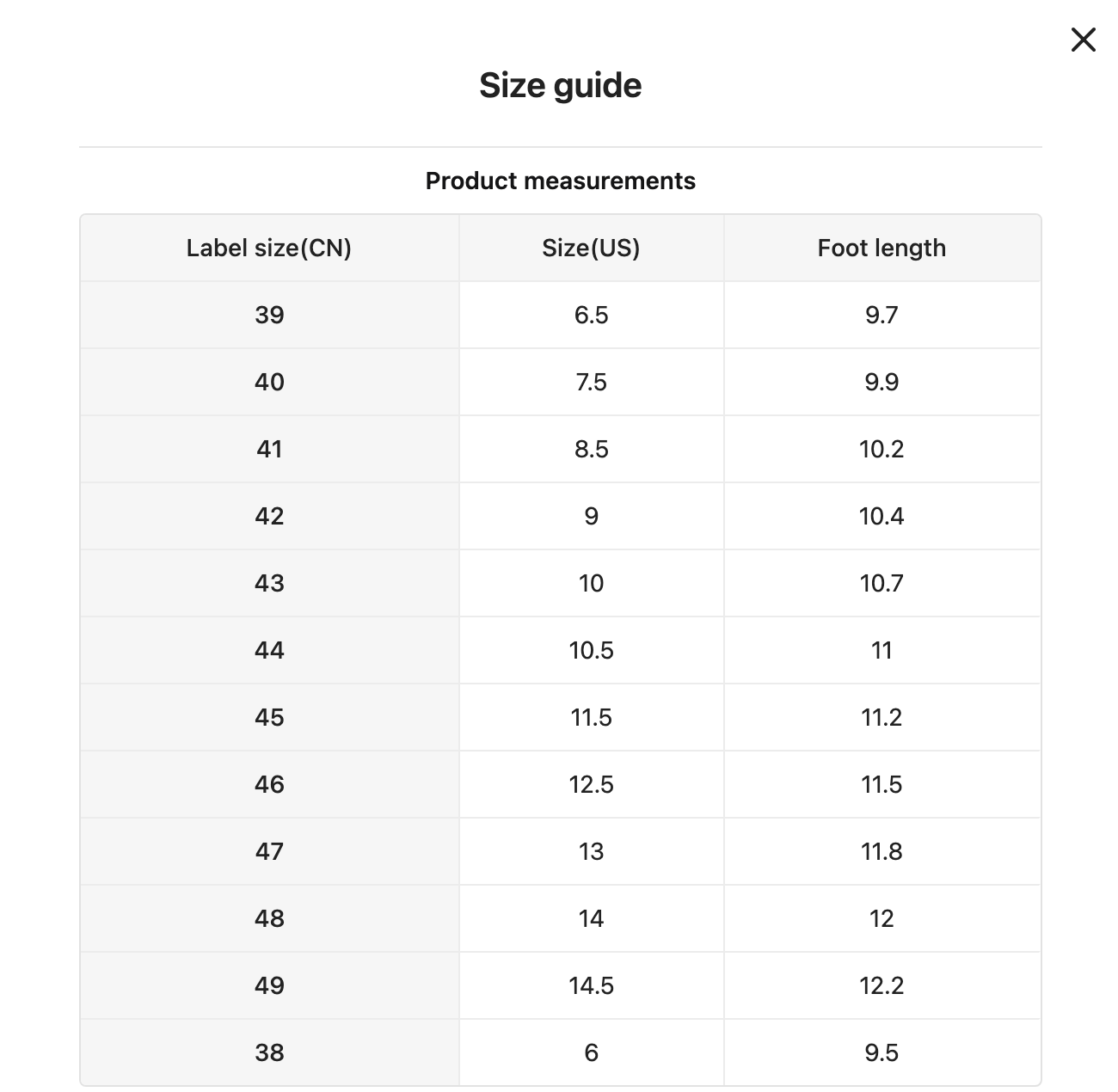 Size guide

Product measurements

| Label size(CN) | Size(US) | Foot length |
|---|---|---|
| 39 | 6.5 | 9.7 |
| 40 | 7.5 | 9.9 |
| 41 | 8.5 | 10.2 |
| 42 | 9 | 10.4 |
| 43 | 10 | 10.7 |
| 44 | 10.5 | 11 |
| 45 | 11.5 | 11.2 |
| 46 | 12.5 | 11.5 |
| 47 | 13 | 11.8 |
| 48 | 14 | 12 |
| 49 | 14.5 | 12.2 |
| 38 | 6 | 9.5 |